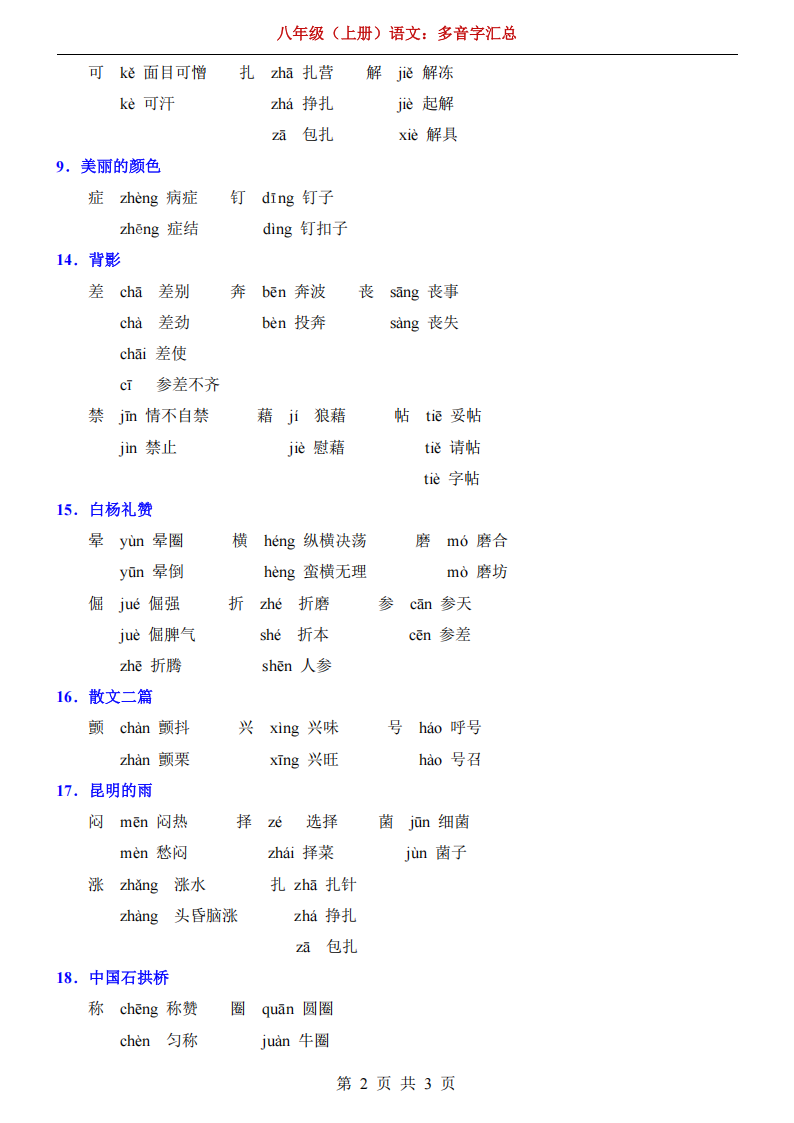 八年级（上册）语文：多音字汇总

可 kě 面目可憎　扎 zhā 扎营　解 jiě 解冻
kè 可汗　zhá 挣扎　jiè 起解
zā 包扎　xiè 解具

9．美丽的颜色

症 zhèng 病症　钉 dīng 钉子
zhēng 症结　dìng 钉扣子

14．背影

差 chā 差别　奔 bēn 奔波　丧 sāng 丧事
chà 差劲　bèn 投奔　sàng 丧失
chāi 差使
cī 参差不齐

禁 jīn 情不自禁　藉 jí 狼藉　帖 tiē 妥帖
jìn 禁止　jiè 慰藉　tiě 请帖
tiè 字帖

15．白杨礼赞

晕 yùn 晕圈　横 héng 纵横决荡　磨 mó 磨合
yūn 晕倒　hèng 蛮横无理　mò 磨坊

倔 jué 倔强　折 zhé 折磨　参 cān 参天
juè 倔脾气　shé 折本　cēn 参差
zhē 折腾　shēn 人参

16．散文二篇

颤 chàn 颤抖　兴 xìng 兴味　号 háo 呼号
zhàn 颤栗　xīng 兴旺　hào 号召

17．昆明的雨

闷 mēn 闷热　择 zé 选择　菌 jūn 细菌
mèn 愁闷　zhái 择菜　jùn 菌子

涨 zhǎng 涨水　扎 zhā 扎针
zhàng 头昏脑涨　zhá 挣扎
zā 包扎

18．中国石拱桥

称 chēng 称赞　圈 quān 圆圈
chèn 匀称　juàn 牛圈

第 2 页 共 3 页